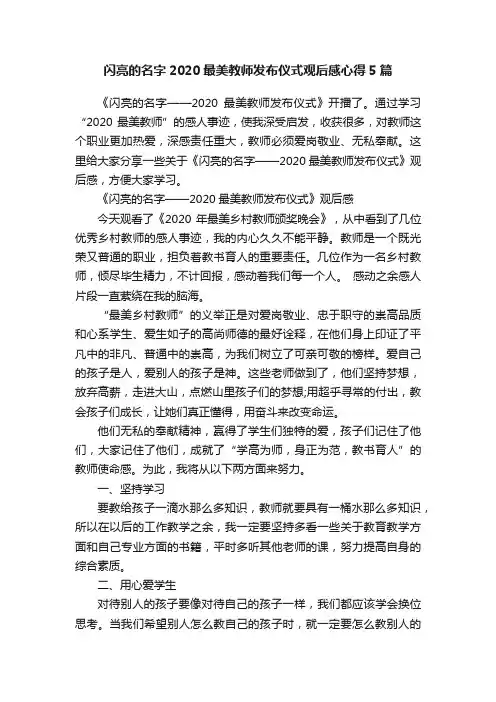 闪亮的名字 2020 最美教师发布仪式观后感心得 5 篇

《闪亮的名字——2020 最美教师发布仪式》开播了。通过学习“2020 最美教师”的感人事迹，使我深受启发，收获很多，对教师这个职业更加热爱，深感责任重大，教师必须爱岗敬业、无私奉献。这里给大家分享一些关于《闪亮的名字——2020 最美教师发布仪式》观后感，方便大家学习。

《闪亮的名字——2020 最美教师发布仪式》观后感

今天观看了《2020 年最美乡村教师颁奖晚会》，从中看到了几位优秀乡村教师的感人事迹，我的内心久久不能平静。教师是一个既光荣又普通的职业，担负着教书育人的重要责任。几位作为一名乡村教师，倾尽毕生精力，不计回报，感动着我们每一个人。 感动之余感人片段一直萦绕在我的脑海。

“最美乡村教师”的义举正是对爱岗敬业、忠于职守的崇高品质和心系学生、爱生如子的高尚师德的最好诠释，在他们身上印证了平凡中的非凡、普通中的崇高，为我们树立了可亲可敬的榜样。爱自己的孩子是人，爱别人的孩子是神。这些老师做到了，他们坚持梦想，放弃高薪，走进大山，点燃山里孩子们的梦想;用超乎寻常的付出，教会孩子们成长，让她们真正懂得，用奋斗来改变命运。

他们无私的奉献精神，赢得了学生们独特的爱，孩子们记住了他们，大家记住了他们，成就了“学高为师，身正为范，教书育人”的教师使命感。为此，我将从以下两方面来努力。

一、坚持学习

要教给孩子一滴水那么多知识，教师就要具有一桶水那么多知识，所以在以后的工作教学之余，我一定要坚持多看一些关于教育教学方面和自己专业方面的书籍，平时多听其他老师的课，努力提高自身的综合素质。

二、用心爱学生

对待别人的孩子要像对待自己的孩子一样，我们都应该学会换位思考。当我们希望别人怎么教自己的孩子时，就一定要怎么教别人的